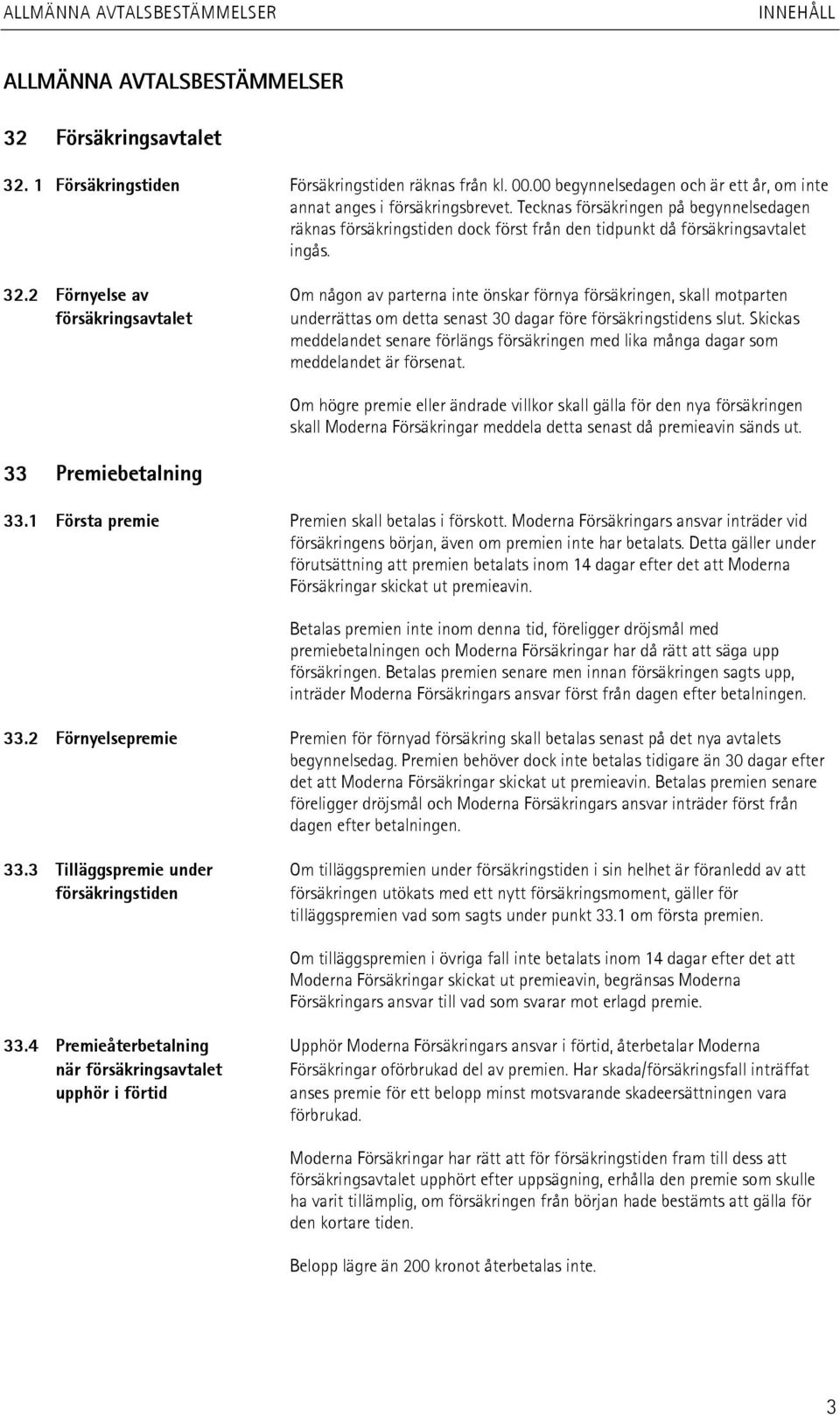 ALLMÄNNA AVTALSBESTÄMMELSER INNEHÅLL

ALLMÄNNA AVTALSBESTÄMMELSER

32 Försäkringsavtalet

32. 1 Försäkringstiden

Försäkringstiden räknas från kl. 00.00 begynnelsedagen och är ett år, om inte annat anges i försäkringsbrevet. Tecknas försäkringen på begynnelsedagen räknas försäkringstiden dock först från den tidpunkt då försäkringsavtalet ingås.

32.2 Förnyelse av försäkringsavtalet

Om någon av parterna inte önskar förnya försäkringen, skall motparten underrättas om detta senast 30 dagar före försäkringstidens slut. Skickas meddelandet senare förlängs försäkringen med lika många dagar som meddelandet är försenat.

Om högre premie eller ändrade villkor skall gälla för den nya försäkringen skall Moderna Försäkringar meddela detta senast då premieavin sänds ut.

33 Premiebetalning

33.1 Första premie

Premien skall betalas i förskott. Moderna Försäkringars ansvar inträder vid försäkringens början, även om premien inte har betalats. Detta gäller under förutsättning att premien betalats inom 14 dagar efter det att Moderna Försäkringar skickat ut premieavin.

Betalas premien inte inom denna tid, föreligger dröjsmål med premiebetalningen och Moderna Försäkringar har då rätt att säga upp försäkringen. Betalas premien senare men innan försäkringen sagts upp, inträder Moderna Försäkringars ansvar först från dagen efter betalningen.

33.2 Förnyelsepremie

Premien för förnyad försäkring skall betalas senast på det nya avtalets begynnelsedag. Premien behöver dock inte betalas tidigare än 30 dagar efter det att Moderna Försäkringar skickat ut premieavin. Betalas premien senare föreligger dröjsmål och Moderna Försäkringars ansvar inträder först från dagen efter betalningen.

33.3 Tilläggspremie under försäkringstiden

Om tilläggspremien under försäkringstiden i sin helhet är föranledd av att försäkringen utökats med ett nytt försäkringsmoment, gäller för tilläggspremien vad som sagts under punkt 33.1 om första premien.

Om tilläggspremien i övriga fall inte betalats inom 14 dagar efter det att Moderna Försäkringar skickat ut premieavin, begränsas Moderna Försäkringars ansvar till vad som svarar mot erlagd premie.

33.4 Premieåterbetalning när försäkringsavtalet upphör i förtid

Upphör Moderna Försäkringars ansvar i förtid, återbetalar Moderna Försäkringar oförbrukad del av premien. Har skada/försäkringsfall inträffat anses premie för ett belopp minst motsvarande skadeersättningen vara förbrukad.

Moderna Försäkringar har rätt att för försäkringstiden fram till dess att försäkringsavtalet upphört efter uppsägning, erhålla den premie som skulle ha varit tillämplig, om försäkringen från början hade bestämts att gälla för den kortare tiden.

Belopp lägre än 200 kronot återbetalas inte.

3